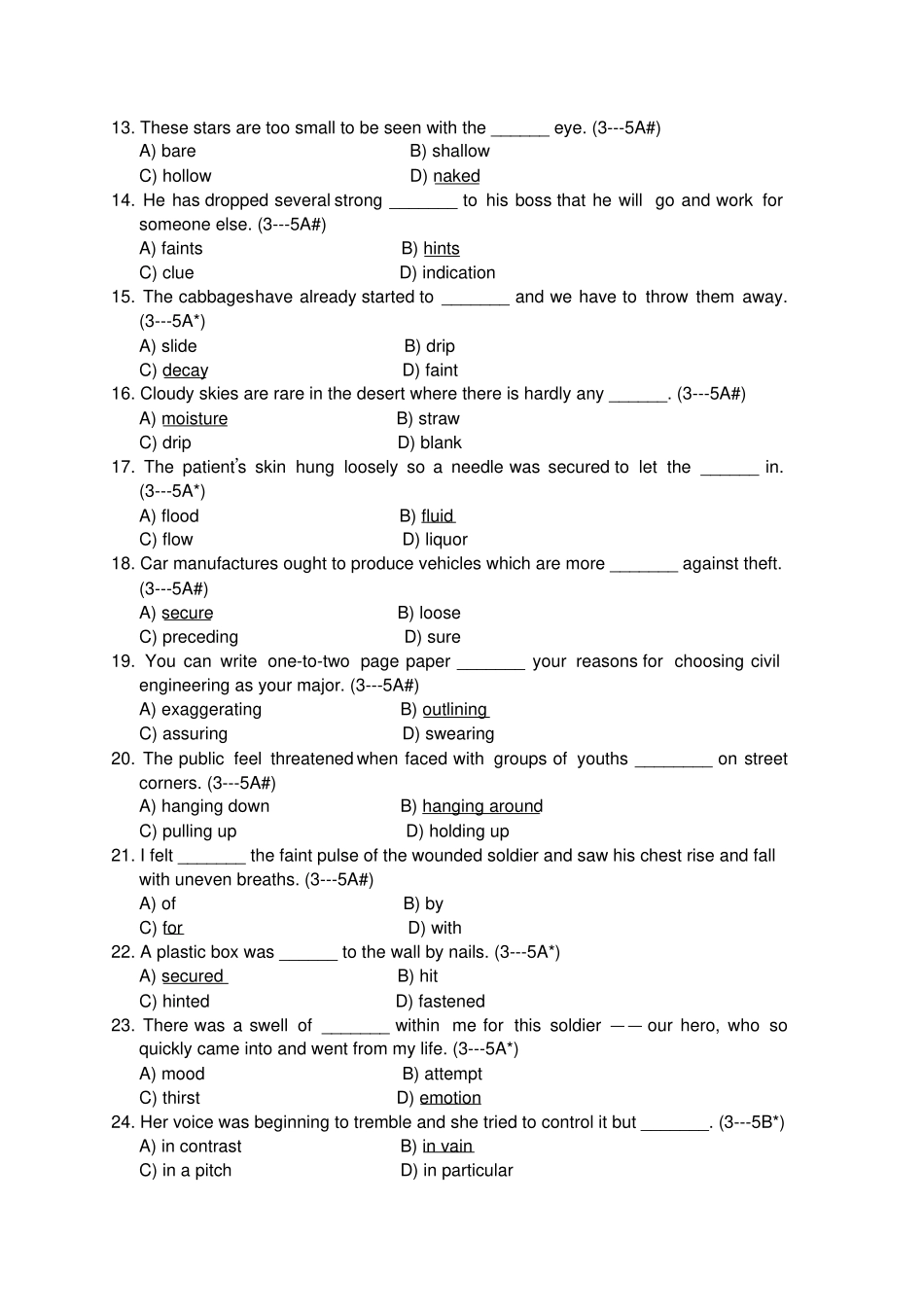 13. These stars are too small to be seen with the ______ eye. (3---5A#)
A) bare B) shallow
C) hollow D) naked
14. He has dropped several strong _______ to his boss that he will go and work for someone else. (3---5A#)
A) faints B) hints
C) clue D) indication
15. The cabbageshave already started to _______ and we have to throw them away. (3---5A*)
A) slide B) drip
C) decay D) faint
16. Cloudy skies are rare in the desert where there is hardly any ______. (3---5A#)
A) moisture B) straw
C) drip D) blank
17. The patient's skin hung loosely so a needle was secured to let the ______ in. (3---5A*)
A) flood B) fluid
C) flow D) liquor
18. Car manufactures ought to produce vehicles which are more _______ against theft. (3---5A#)
A) secure B) loose
C) preceding D) sure
19. You can write one-to-two page paper _______ your reasons for choosing civil engineering as your major. (3---5A#)
A) exaggerating B) outlining
C) assuring D) swearing
20. The public feel threatened when faced with groups of youths ________ on street corners. (3---5A#)
A) hanging down B) hanging around
C) pulling up D) holding up
21. I felt _______ the faint pulse of the wounded soldier and saw his chest rise and fall with uneven breaths. (3---5A#)
A) of B) by
C) for D) with
22. A plastic box was ______ to the wall by nails. (3---5A*)
A) secured B) hit
C) hinted D) fastened
23. There was a swell of _______ within me for this soldier —— our hero, who so quickly came into and went from my life. (3---5A*)
A) mood B) attempt
C) thirst D) emotion
24. Her voice was beginning to tremble and she tried to control it but _______. (3---5B*)
A) in contrast B) in vain
C) in a pitch D) in particular